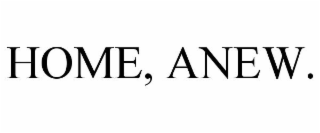 HOME, ANEW.